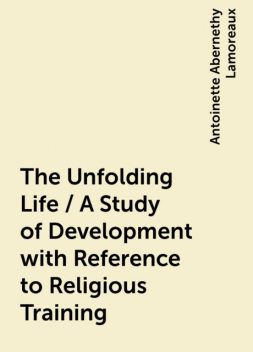 Antoinette Abernethy Lamoreaux

The Unfolding Life / A Study of Development with Reference to Religious Training